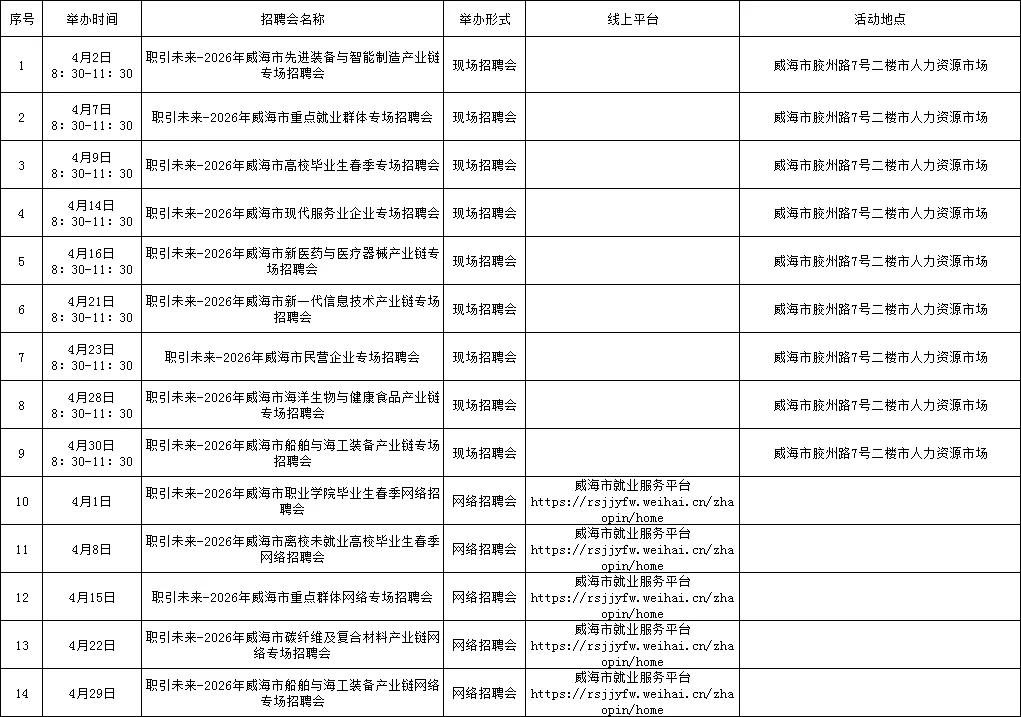 | 序号 | 举办时间 | 招聘会名称 | 举办形式 | 线上平台 | 活动地点 |
|---|---|---|---|---|---|
| 1 | 4月2日 8：30-11：30 | 职引未来-2026年威海市先进装备与智能制造产业链专场招聘会 | 现场招聘会 |  | 威海市胶州路7号二楼市人力资源市场 |
| 2 | 4月7日 8：30-11：30 | 职引未来-2026年威海市重点就业群体专场招聘会 | 现场招聘会 |  | 威海市胶州路7号二楼市人力资源市场 |
| 3 | 4月9日 8：30-11：30 | 职引未来-2026年威海市高校毕业生春季专场招聘会 | 现场招聘会 |  | 威海市胶州路7号二楼市人力资源市场 |
| 4 | 4月14日 8：30-11：30 | 职引未来-2026年威海市现代服务业企业专场招聘会 | 现场招聘会 |  | 威海市胶州路7号二楼市人力资源市场 |
| 5 | 4月16日 8：30-11：30 | 职引未来-2026年威海市新医药与医疗器械产业链专场招聘会 | 现场招聘会 |  | 威海市胶州路7号二楼市人力资源市场 |
| 6 | 4月21日 8：30-11：30 | 职引未来-2026年威海市新一代信息技术产业链专场招聘会 | 现场招聘会 |  | 威海市胶州路7号二楼市人力资源市场 |
| 7 | 4月23日 8：30-11：30 | 职引未来-2026年威海市民营企业专场招聘会 | 现场招聘会 |  | 威海市胶州路7号二楼市人力资源市场 |
| 8 | 4月28日 8：30-11：30 | 职引未来-2026年威海市海洋生物与健康食品产业链专场招聘会 | 现场招聘会 |  | 威海市胶州路7号二楼市人力资源市场 |
| 9 | 4月30日 8：30-11：30 | 职引未来-2026年威海市船舶与海工装备产业链专场招聘会 | 现场招聘会 |  | 威海市胶州路7号二楼市人力资源市场 |
| 10 | 4月1日 | 职引未来-2026年威海市职业学院毕业生春季网络招聘会 | 网络招聘会 | 威海市就业服务平台 https://rsjjyfw.weihai.cn/zhaopin/home |  |
| 11 | 4月8日 | 职引未来-2026年威海市离校未就业高校毕业生春季网络招聘会 | 网络招聘会 | 威海市就业服务平台 https://rsjjyfw.weihai.cn/zhaopin/home |  |
| 12 | 4月15日 | 职引未来-2026年威海市重点群体网络专场招聘会 | 网络招聘会 | 威海市就业服务平台 https://rsjjyfw.weihai.cn/zhaopin/home |  |
| 13 | 4月22日 | 职引未来-2026年威海市碳纤维及复合材料产业链网络专场招聘会 | 网络招聘会 | 威海市就业服务平台 https://rsjjyfw.weihai.cn/zhaopin/home |  |
| 14 | 4月29日 | 职引未来-2026年威海市船舶与海工装备产业链网络专场招聘会 | 网络招聘会 | 威海市就业服务平台 https://rsjjyfw.weihai.cn/zhaopin/home |  |